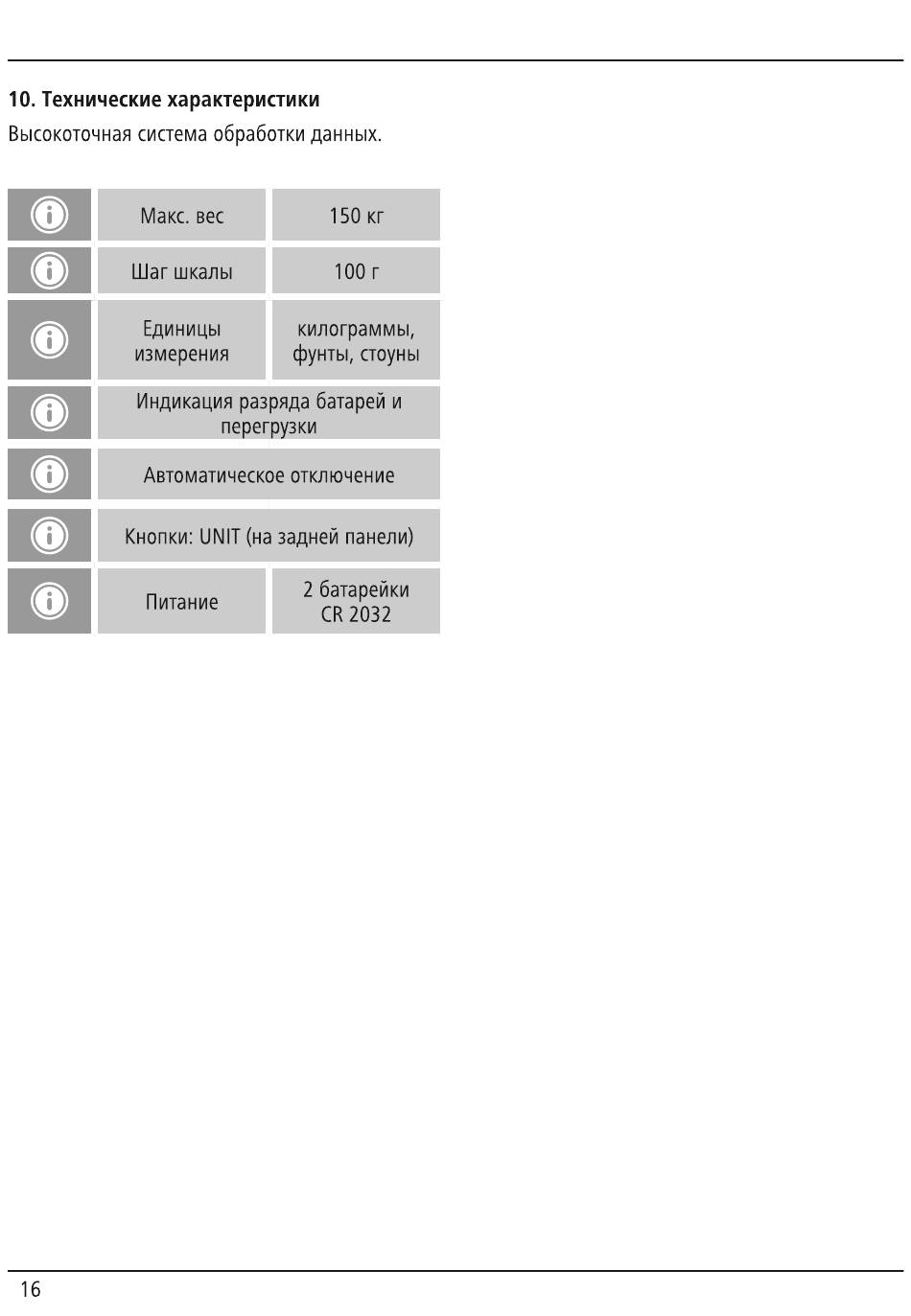 10. Технические характеристики

Высокоточная система обработки данных.

| | | |
|---|---|---|
| | Макс. вес | 150 кг |
| | Шаг шкалы | 100 г |
| | Единицы измерения | килограммы, фунты, стоуны |
| | Индикация разряда батарей и перегрузки | |
| | Автоматическое отключение | |
| | Кнопки: UNIT (на задней панели) | |
| | Питание | 2 батарейки CR 2032 |

16